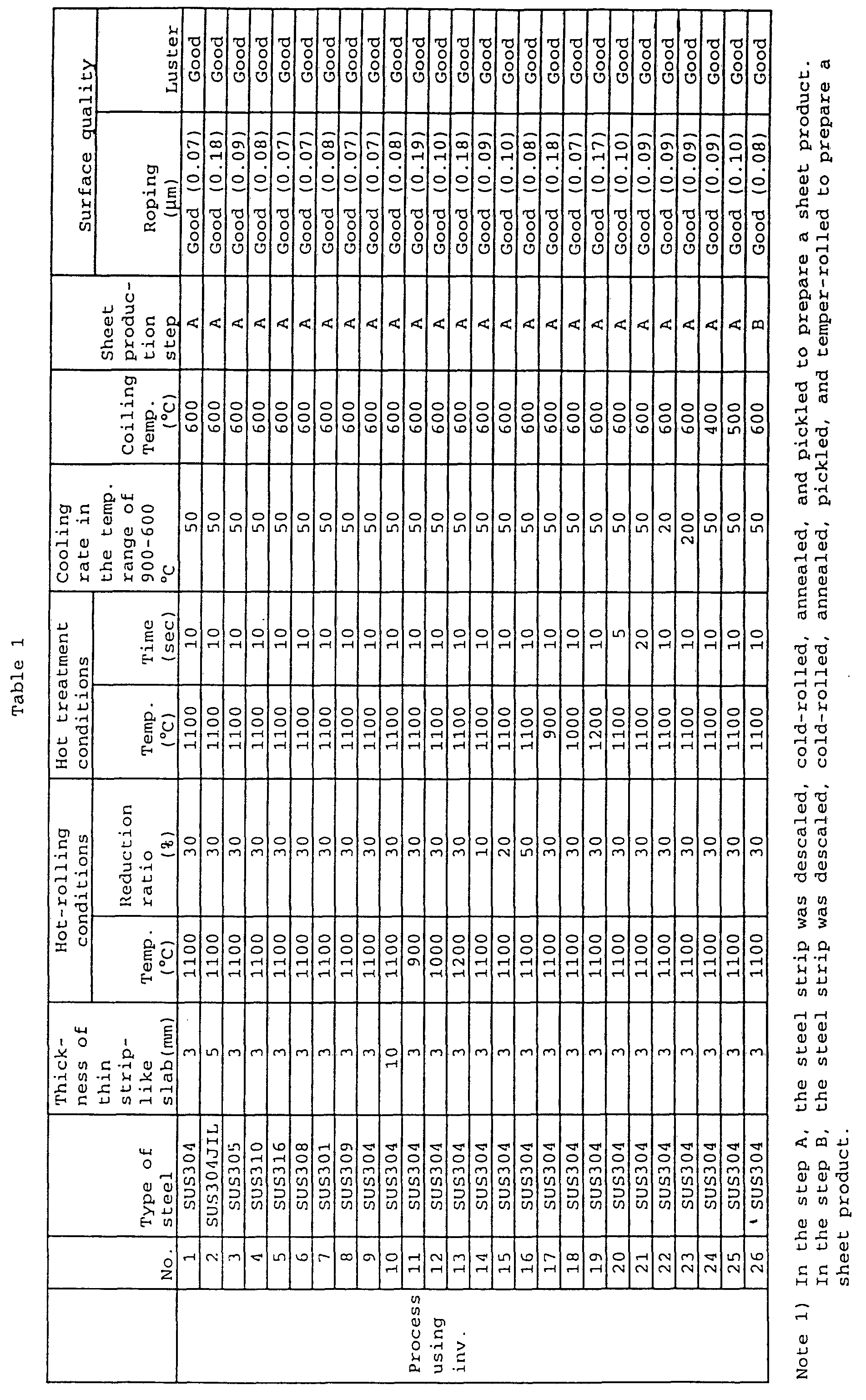 Table 1

| | No. | Type of steel | Thickness of thin strip-like slab(mm) | Hot-rolling conditions Temp. (°C) | Hot-rolling conditions Reduction ratio (%) | Hot treatment conditions Temp. (°C) | Hot treatment conditions Time (sec) | Cooling rate in the temp. range of 900-600 °C | Coiling Temp. (°C) | Sheet production step | Surface quality Roping (μm) | Surface quality Luster |
|---|---|---|---|---|---|---|---|---|---|---|---|---|
| Process using inv. | 1 | SUS304 | 3 | 1100 | 30 | 1100 | 10 | 50 | 600 | A | Good (0.07) | Good |
| | 2 | SUS304JIL | 5 | 1100 | 30 | 1100 | 10 | 50 | 600 | A | Good (0.18) | Good |
| | 3 | SUS305 | 3 | 1100 | 30 | 1100 | 10 | 50 | 600 | A | Good (0.09) | Good |
| | 4 | SUS310 | 3 | 1100 | 30 | 1100 | 10 | 50 | 600 | A | Good (0.08) | Good |
| | 5 | SUS316 | 3 | 1100 | 30 | 1100 | 10 | 50 | 600 | A | Good (0.07) | Good |
| | 6 | SUS308 | 3 | 1100 | 30 | 1100 | 10 | 50 | 600 | A | Good (0.07) | Good |
| | 7 | SUS301 | 3 | 1100 | 30 | 1100 | 10 | 50 | 600 | A | Good (0.08) | Good |
| | 8 | SUS309 | 3 | 1100 | 30 | 1100 | 10 | 50 | 600 | A | Good (0.07) | Good |
| | 9 | SUS304 | 3 | 1100 | 30 | 1100 | 10 | 50 | 600 | A | Good (0.07) | Good |
| | 10 | SUS304 | 10 | 1100 | 30 | 1100 | 10 | 50 | 600 | A | Good (0.08) | Good |
| | 11 | SUS304 | 3 | 900 | 30 | 1100 | 10 | 50 | 600 | A | Good (0.19) | Good |
| | 12 | SUS304 | 3 | 1000 | 30 | 1100 | 10 | 50 | 600 | A | Good (0.10) | Good |
| | 13 | SUS304 | 3 | 1200 | 30 | 1100 | 10 | 50 | 600 | A | Good (0.18) | Good |
| | 14 | SUS304 | 3 | 1100 | 10 | 1100 | 10 | 50 | 600 | A | Good (0.09) | Good |
| | 15 | SUS304 | 3 | 1100 | 20 | 1100 | 10 | 50 | 600 | A | Good (0.10) | Good |
| | 16 | SUS304 | 3 | 1100 | 50 | 1100 | 10 | 50 | 600 | A | Good (0.08) | Good |
| | 17 | SUS304 | 3 | 1100 | 30 | 900 | 10 | 50 | 600 | A | Good (0.18) | Good |
| | 18 | SUS304 | 3 | 1100 | 30 | 1000 | 10 | 50 | 600 | A | Good (0.07) | Good |
| | 19 | SUS304 | 3 | 1100 | 30 | 1200 | 10 | 50 | 600 | A | Good (0.17) | Good |
| | 20 | SUS304 | 3 | 1100 | 30 | 1100 | 5 | 50 | 600 | A | Good (0.10) | Good |
| | 21 | SUS304 | 3 | 1100 | 30 | 1100 | 20 | 50 | 600 | A | Good (0.09) | Good |
| | 22 | SUS304 | 3 | 1100 | 30 | 1100 | 10 | 20 | 600 | A | Good (0.09) | Good |
| | 23 | SUS304 | 3 | 1100 | 30 | 1100 | 10 | 200 | 600 | A | Good (0.09) | Good |
| | 24 | SUS304 | 3 | 1100 | 30 | 1100 | 10 | 50 | 400 | A | Good (0.09) | Good |
| | 25 | SUS304 | 3 | 1100 | 30 | 1100 | 10 | 50 | 500 | A | Good (0.10) | Good |
| | 26 | SUS304 | 3 | 1100 | 30 | 1100 | 10 | 50 | 600 | B | Good (0.08) | Good |

Note 1) In the step A, the steel strip was descaled, cold-rolled, annealed, and pickled to prepare a sheet product. In the step B, the steel strip was descaled, cold-rolled, annealed, pickled, and temper-rolled to prepare a sheet product.